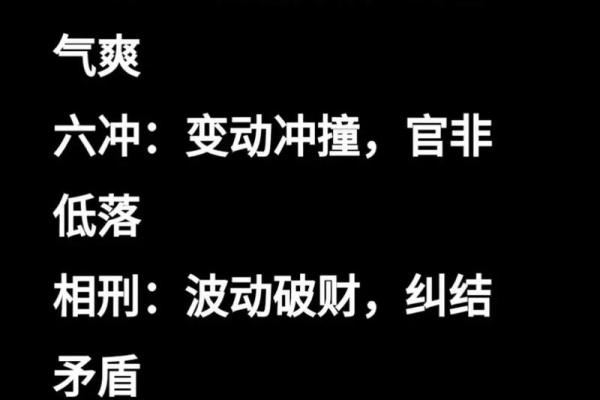 气爽

六冲：变动冲撞，官非低落

相刑：波动破财，纠结矛盾